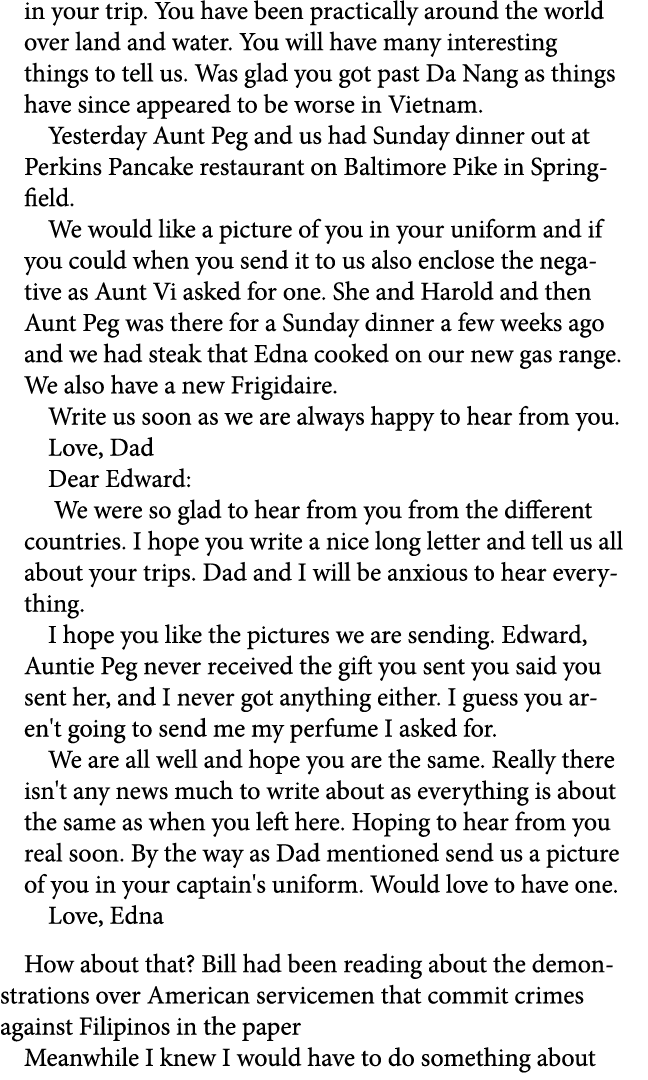 in your trip. You have been practically around the world over land and water. You will have many interesting things to tell us. Was glad you got past Da Nang as things have since appeared to be worse in Vietnam.

Yesterday Aunt Peg and us had Sunday dinner out at Perkins Pancake restaurant on Baltimore Pike in Springfield.

We would like a picture of you in your uniform and if you could when you send it to us also enclose the negative as Aunt Vi asked for one. She and Harold and then Aunt Peg was there for a Sunday dinner a few weeks ago and we had steak that Edna cooked on our new gas range. We also have a new Frigidaire.

Write us soon as we are always happy to hear from you.

Love, Dad

Dear Edward:

We were so glad to hear from you from the different countries. I hope you write a nice long letter and tell us all about your trips. Dad and I will be anxious to hear everything.

I hope you like the pictures we are sending. Edward, Auntie Peg never received the gift you sent you said you sent her, and I never got anything either. I guess you aren't going to send me my perfume I asked for.

We are all well and hope you are the same. Really there isn't any news much to write about as everything is about the same as when you left here. Hoping to hear from you real soon. By the way as Dad mentioned send us a picture of you in your captain's uniform. Would love to have one.

Love, Edna

How about that? Bill had been reading about the demonstrations over American servicemen that commit crimes against Filipinos in the paper

Meanwhile I knew I would have to do something about